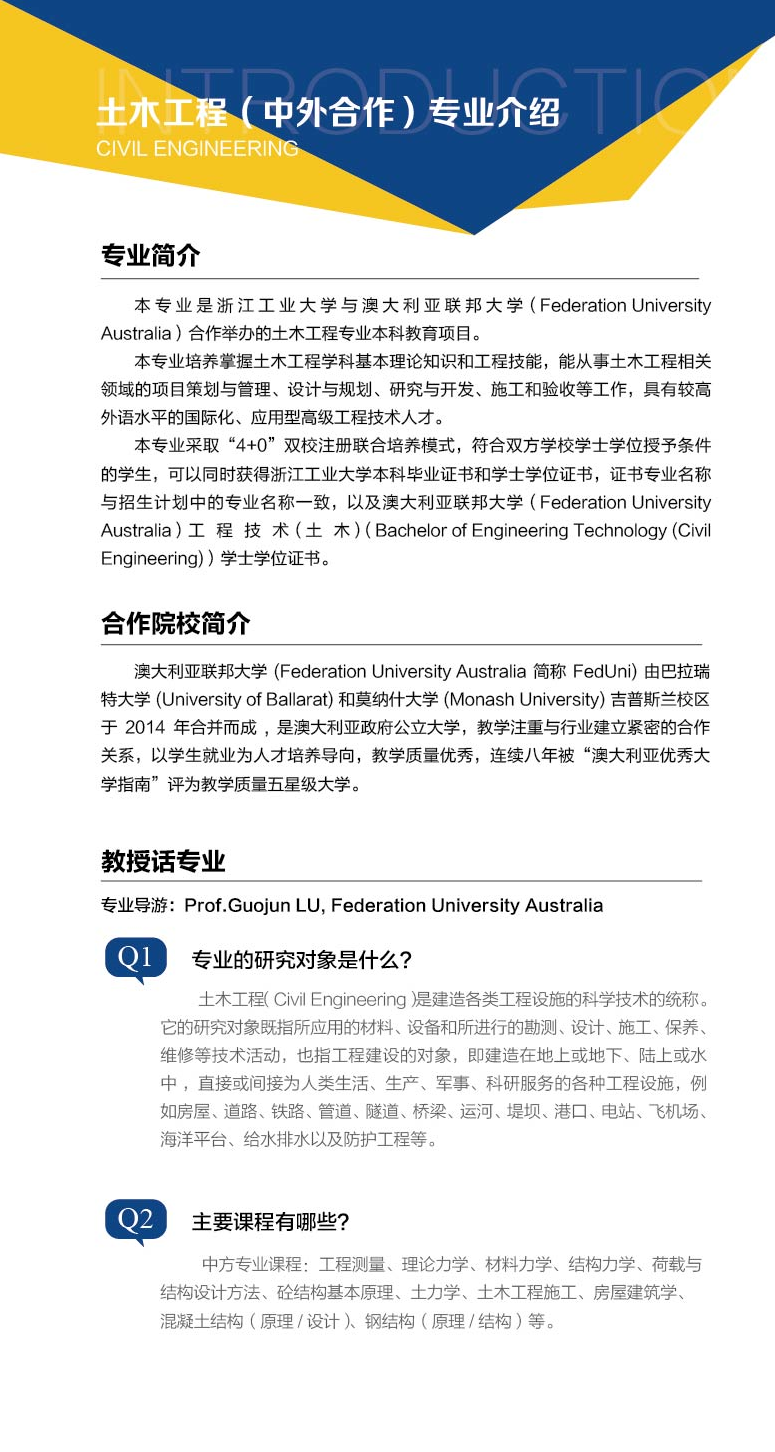 INTRODUCTIO

土木工程（中外合作）专业介绍
CIVIL ENGINEERING

专业简介

本专业是浙江工业大学与澳大利亚联邦大学（Federation University Australia）合作举办的土木工程专业本科教育项目。

本专业培养掌握土木工程学科基本理论知识和工程技能，能从事土木工程相关领域的项目策划与管理、设计与规划、研究与开发、施工和验收等工作，具有较高外语水平的国际化、应用型高级工程技术人才。

本专业采取“4+0”双校注册联合培养模式，符合双方学校学士学位授予条件的学生，可以同时获得浙江工业大学本科毕业证书和学士学位证书，证书专业名称与招生计划中的专业名称一致，以及澳大利亚联邦大学（Federation University Australia）工程技术（土木）（Bachelor of Engineering Technology (Civil Engineering)）学士学位证书。

合作院校简介

澳大利亚联邦大学 (Federation University Australia 简称 FedUni) 由巴拉瑞特大学 (University of Ballarat) 和莫纳什大学 (Monash University) 吉普斯兰校区于 2014 年合并而成，是澳大利亚政府公立大学，教学注重与行业建立紧密的合作关系，以学生就业为人才培养导向，教学质量优秀，连续八年被“澳大利亚优秀大学指南”评为教学质量五星级大学。

教授话专业

专业导游：Prof.Guojun LU, Federation University Australia

Q1 专业的研究对象是什么？

土木工程( Civil Engineering )是建造各类工程设施的科学技术的统称。它的研究对象既指所应用的材料、设备和所进行的勘测、设计、施工、保养、维修等技术活动，也指工程建设的对象，即建造在地上或地下、陆上或水中，直接或间接为人类生活、生产、军事、科研服务的各种工程设施，例如房屋、道路、铁路、管道、隧道、桥梁、运河、堤坝、港口、电站、飞机场、海洋平台、给水排水以及防护工程等。

Q2 主要课程有哪些？

中方专业课程：工程测量、理论力学、材料力学、结构力学、荷载与结构设计方法、砼结构基本原理、土力学、土木工程施工、房屋建筑学、混凝土结构（原理 / 设计）、钢结构（原理 / 结构）等。